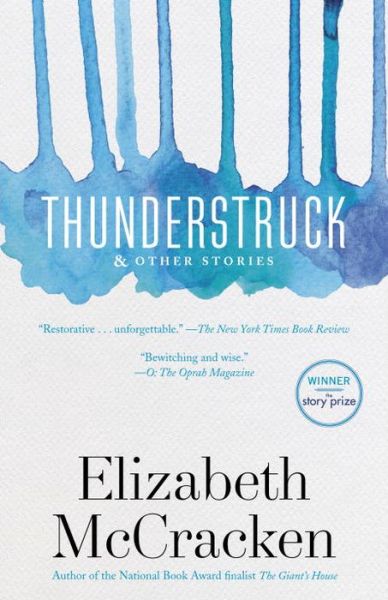 THUNDERSTRUCK
& OTHER STORIES

"Restorative . . . unforgettable." —The New York Times Book Review

"Bewitching and wise."
—O: The Oprah Magazine

WINNER
the
story prize

Elizabeth
McCracken

Author of the National Book Award finalist The Giant's House